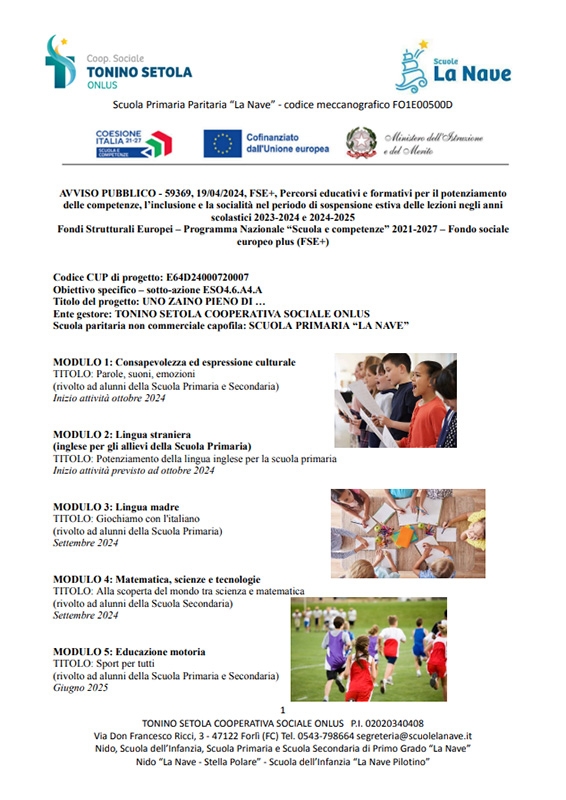 Coop. Sociale
TONINO SETOLA
ONLUS

Scuole
La Nave

Scuola Primaria Paritaria "La Nave" - codice meccanografico FO1E00500D

COESIONE ITALIA 21-27
SCUOLA E COMPETENZE

Cofinanziato dall'Unione europea

Ministero dell'Istruzione e del Merito

AVVISO PUBBLICO - 59369, 19/04/2024, FSE+, Percorsi educativi e formativi per il potenziamento delle competenze, l'inclusione e la socialità nel periodo di sospensione estiva delle lezioni negli anni scolastici 2023-2024 e 2024-2025
Fondi Strutturali Europei – Programma Nazionale "Scuola e competenze" 2021-2027 – Fondo sociale europeo plus (FSE+)

Codice CUP di progetto: E64D24000720007
Obiettivo specifico – sotto-azione ESO4.6.A4.A
Titolo del progetto: UNO ZAINO PIENO DI …
Ente gestore: TONINO SETOLA COOPERATIVA SOCIALE ONLUS
Scuola paritaria non commerciale capofila: SCUOLA PRIMARIA "LA NAVE"

MODULO 1: Consapevolezza ed espressione culturale
TITOLO: Parole, suoni, emozioni
(rivolto ad alunni della Scuola Primaria e Secondaria)
Inizio attività ottobre 2024

MODULO 2: Lingua straniera
(inglese per gli allievi della Scuola Primaria)
TITOLO: Potenziamento della lingua inglese per la scuola primaria
Inizio attività previsto ad ottobre 2024

MODULO 3: Lingua madre
TITOLO: Giochiamo con l'italiano
(rivolto ad alunni della Scuola Primaria)
Settembre 2024

MODULO 4: Matematica, scienze e tecnologie
TITOLO: Alla scoperta del mondo tra scienza e matematica
(rivolto ad alunni della Scuola Secondaria)
Settembre 2024

MODULO 5: Educazione motoria
TITOLO: Sport per tutti
(rivolto ad alunni della Scuola Primaria e Secondaria)
Giugno 2025

1

TONINO SETOLA COOPERATIVA SOCIALE ONLUS P.I. 02020340408
Via Don Francesco Ricci, 3 - 47122 Forlì (FC) Tel. 0543-798664 segreteria@scuolelanave.it
Nido, Scuola dell'Infanzia, Scuola Primaria e Scuola Secondaria di Primo Grado "La Nave"
Nido "La Nave - Stella Polare" - Scuola dell'Infanzia "La Nave Pilotino"